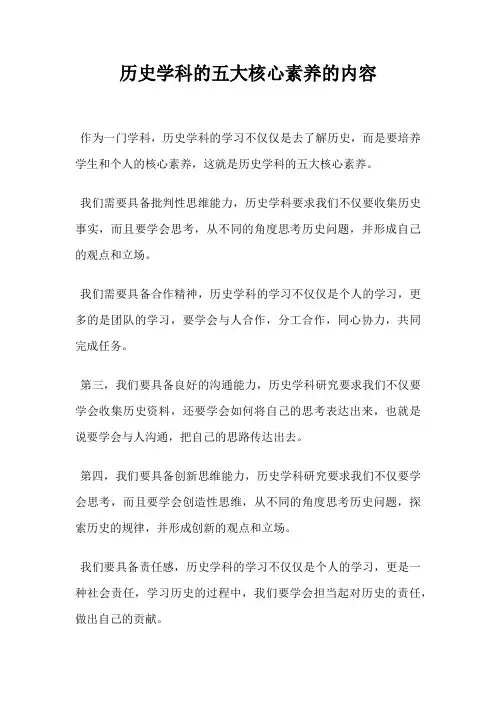 历史学科的五大核心素养的内容

作为一门学科，历史学科的学习不仅仅是去了解历史，而是要培养学生和个人的核心素养，这就是历史学科的五大核心素养。

我们需要具备批判性思维能力，历史学科要求我们不仅要收集历史事实，而且要学会思考，从不同的角度思考历史问题，并形成自己的观点和立场。

我们需要具备合作精神，历史学科的学习不仅仅是个人的学习，更多的是团队的学习，要学会与人合作，分工合作，同心协力，共同完成任务。

第三，我们要具备良好的沟通能力，历史学科研究要求我们不仅要学会收集历史资料，还要学会如何将自己的思考表达出来，也就是说要学会与人沟通，把自己的思路传达出去。

第四，我们要具备创新思维能力，历史学科研究要求我们不仅要学会思考，而且要学会创造性思维，从不同的角度思考历史问题，探索历史的规律，并形成创新的观点和立场。

我们要具备责任感，历史学科的学习不仅仅是个人的学习，更是一种社会责任，学习历史的过程中，我们要学会担当起对历史的责任，做出自己的贡献。